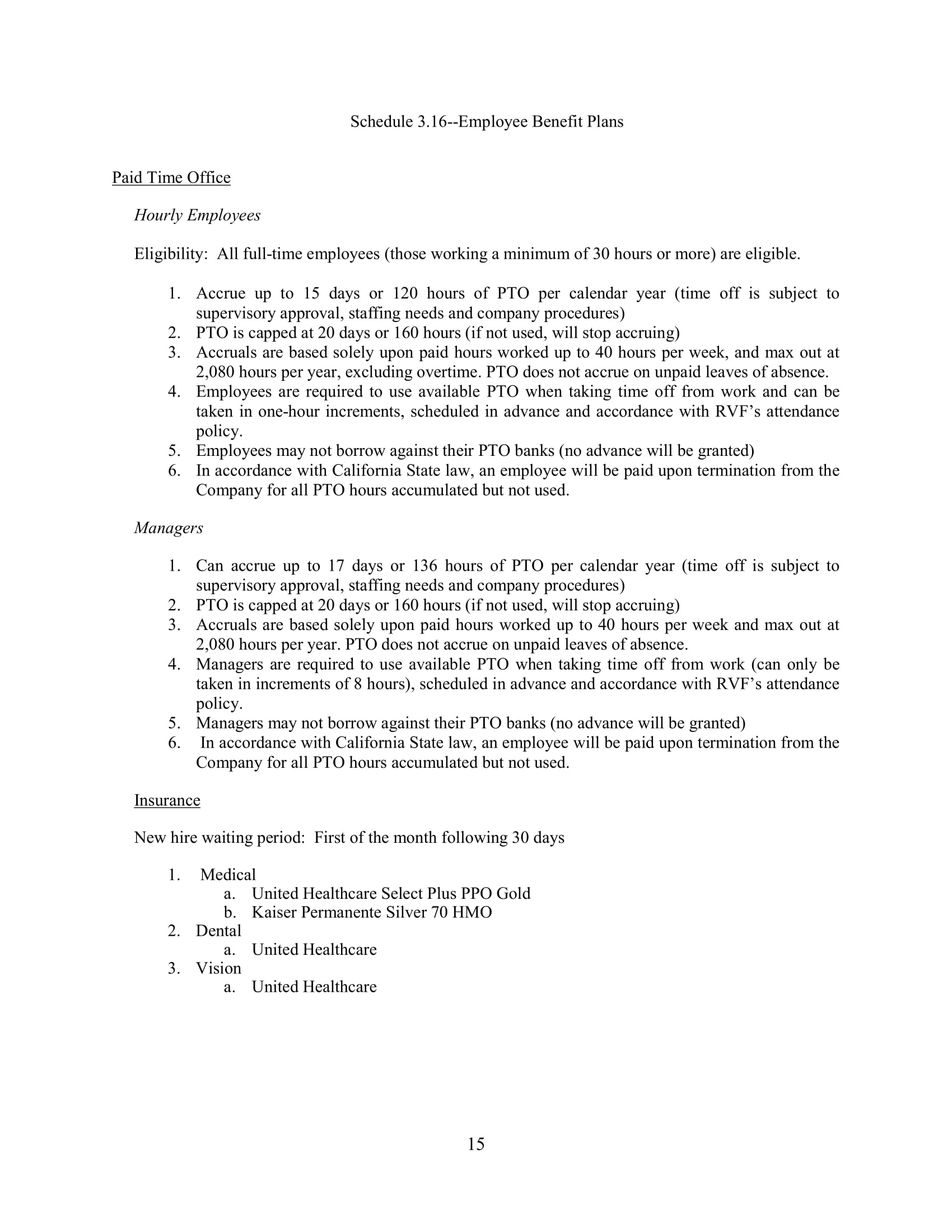 Schedule 3.16--Employee Benefit Plans

Paid Time Office

Hourly Employees

Eligibility: All full-time employees (those working a minimum of 30 hours or more) are eligible.

1. Accrue up to 15 days or 120 hours of PTO per calendar year (time off is subject to supervisory approval, staffing needs and company procedures)
2. PTO is capped at 20 days or 160 hours (if not used, will stop accruing)
3. Accruals are based solely upon paid hours worked up to 40 hours per week, and max out at 2,080 hours per year, excluding overtime. PTO does not accrue on unpaid leaves of absence.
4. Employees are required to use available PTO when taking time off from work and can be taken in one-hour increments, scheduled in advance and accordance with RVF's attendance policy.
5. Employees may not borrow against their PTO banks (no advance will be granted)
6. In accordance with California State law, an employee will be paid upon termination from the Company for all PTO hours accumulated but not used.

Managers

1. Can accrue up to 17 days or 136 hours of PTO per calendar year (time off is subject to supervisory approval, staffing needs and company procedures)
2. PTO is capped at 20 days or 160 hours (if not used, will stop accruing)
3. Accruals are based solely upon paid hours worked up to 40 hours per week and max out at 2,080 hours per year. PTO does not accrue on unpaid leaves of absence.
4. Managers are required to use available PTO when taking time off from work (can only be taken in increments of 8 hours), scheduled in advance and accordance with RVF's attendance policy.
5. Managers may not borrow against their PTO banks (no advance will be granted)
6. In accordance with California State law, an employee will be paid upon termination from the Company for all PTO hours accumulated but not used.

Insurance

New hire waiting period: First of the month following 30 days

1. Medical
a. United Healthcare Select Plus PPO Gold
b. Kaiser Permanente Silver 70 HMO
2. Dental
a. United Healthcare
3. Vision
a. United Healthcare

15